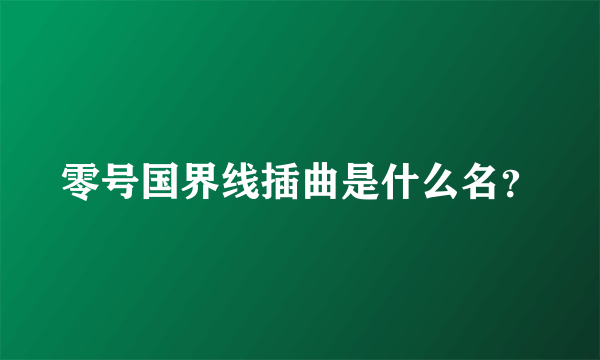 零号国界线插曲是什么名?